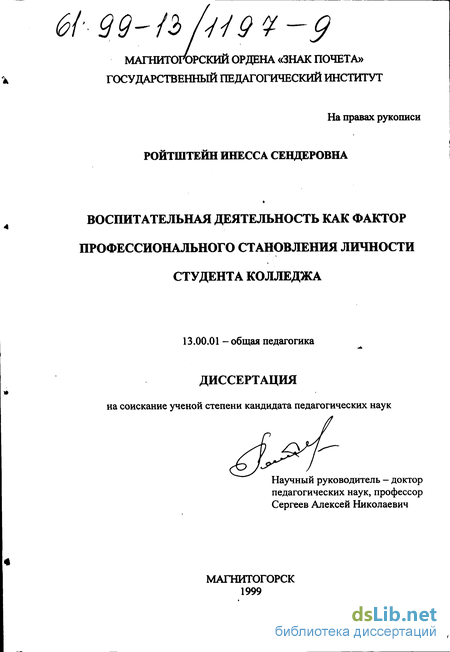 61·99-13/1197-9

МАГНИТОГОРСКИЙ ОРДЕНА «ЗНАК ПОЧЕТА»
ГОСУДАРСТВЕННЫЙ ПЕДАГОГИЧЕСКИЙ ИНСТИТУТ

На правах рукописи

РОЙТШТЕЙН ИНЕССА СЕНДЕРОВНА

ВОСПИТАТЕЛЬНАЯ ДЕЯТЕЛЬНОСТЬ КАК ФАКТОР ПРОФЕССИОНАЛЬНОГО СТАНОВЛЕНИЯ ЛИЧНОСТИ СТУДЕНТА КОЛЛЕДЖА

13.00.01 – общая педагогика

ДИССЕРТАЦИЯ

на соискание ученой степени кандидата педагогических наук

Научный руководитель – доктор педагогических наук, профессор Сергеев Алексей Николаевич

МАГНИТОГОРСК
1999

dsLib.net
библиотека диссертаций